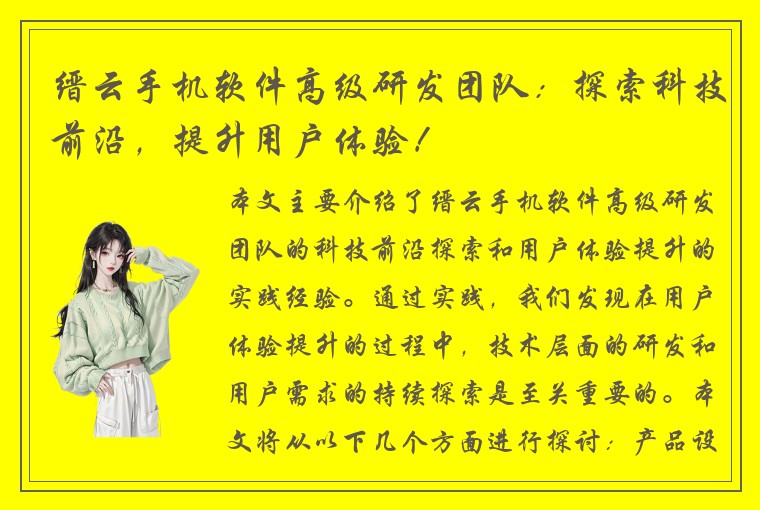 缙云手机软件高级研发团队：探索科技前沿，提升用户体验！

本文主要介绍了缙云手机软件高级研发团队的科技前沿探索和用户体验提升的实践经验。通过实践，我们发现在用户体验提升的过程中，技术层面的研发和用户需求的持续探索是至关重要的。本文将从以下几个方面进行探讨：产品设